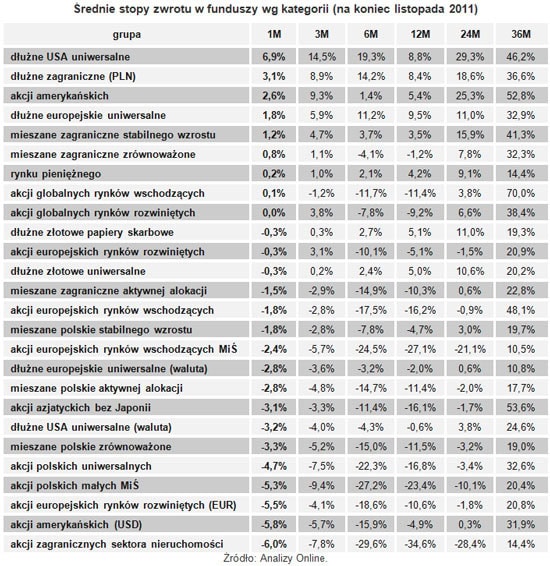 Średnie stopy zwrotu w funduszy wg kategorii (na koniec listopada 2011)

| grupa | 1M | 3M | 6M | 12M | 24M | 36M |
|---|---|---|---|---|---|---|
| dłużne USA uniwersalne | 6,9% | 14,5% | 19,3% | 8,8% | 29,3% | 46,2% |
| dłużne zagraniczne (PLN) | 3,1% | 8,9% | 14,2% | 8,4% | 18,6% | 36,6% |
| akcji amerykańskich | 2,6% | 9,3% | 1,4% | 5,4% | 25,3% | 52,8% |
| dłużne europejskie uniwersalne | 1,8% | 5,9% | 11,2% | 9,5% | 11,0% | 32,9% |
| mieszane zagraniczne stabilnego wzrostu | 1,2% | 4,7% | 3,7% | 3,5% | 15,9% | 41,3% |
| mieszane zagraniczne zrównoważone | 0,8% | 1,1% | -4,1% | -1,2% | 7,8% | 32,3% |
| rynku pieniężnego | 0,2% | 1,0% | 2,1% | 4,2% | 9,1% | 14,4% |
| akcji globalnych rynków wschodzących | 0,1% | -1,2% | -11,7% | -11,4% | 3,8% | 70,0% |
| akcji globalnych rynków rozwiniętych | 0,0% | 3,8% | -7,8% | -9,2% | 6,6% | 38,4% |
| dłużne złotowe papiery skarbowe | -0,3% | 0,3% | 2,7% | 5,1% | 11,0% | 19,3% |
| akcji europejskich rynków rozwiniętych | -0,3% | 3,1% | -10,1% | -5,1% | -1,5% | 20,9% |
| dłużne złotowe uniwersalne | -0,3% | 0,2% | 2,4% | 5,0% | 10,6% | 20,2% |
| mieszane zagraniczne aktywnej alokacji | -1,5% | -2,9% | -14,9% | -10,3% | 0,6% | 22,8% |
| akcji europejskich rynków wschodzących | -1,8% | -2,8% | -17,5% | -16,2% | -0,9% | 48,1% |
| mieszane polskie stabilnego wzrostu | -1,8% | -2,8% | -7,8% | -4,7% | 3,0% | 19,7% |
| akcji europejskich rynków wschodzących MiŚ | -2,4% | -5,7% | -24,5% | -27,1% | -21,1% | 10,5% |
| dłużne europejskie uniwersalne (waluta) | -2,8% | -3,6% | -3,2% | -2,0% | 0,6% | 10,8% |
| mieszane polskie aktywnej alokacji | -2,8% | -4,8% | -14,7% | -11,4% | -2,0% | 17,7% |
| akcji azjatyckich bez Japonii | -3,1% | -3,3% | -11,4% | -16,1% | -1,7% | 53,6% |
| dłużne USA uniwersalne (waluta) | -3,2% | -4,0% | -4,3% | -0,6% | 3,8% | 24,6% |
| mieszane polskie zrównoważone | -3,3% | -5,2% | -15,0% | -11,5% | -3,2% | 19,0% |
| akcji polskich uniwersalnych | -4,7% | -7,5% | -22,3% | -16,8% | -3,4% | 32,6% |
| akcji polskich małych MiŚ | -5,3% | -9,4% | -27,2% | -23,4% | -10,1% | 20,4% |
| akcji europejskich rynków rozwiniętych (EUR) | -5,5% | -4,1% | -18,6% | -10,6% | -1,8% | 20,8% |
| akcji amerykańskich (USD) | -5,8% | -5,7% | -15,9% | -4,9% | 0,3% | 31,9% |
| akcji zagranicznych sektora nieruchomości | -6,0% | -7,8% | -29,6% | -34,6% | -28,4% | 14,4% |

Źródło: Analizy Online.